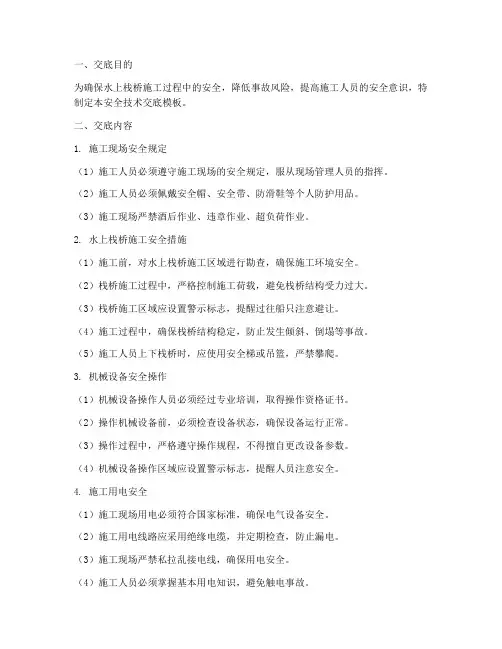 一、交底目的

为确保水上栈桥施工过程中的安全，降低事故风险，提高施工人员的安全意识，特制定本安全技术交底模板。

二、交底内容

1. 施工现场安全规定

（1）施工人员必须遵守施工现场的安全规定，服从现场管理人员的指挥。

（2）施工人员必须佩戴安全帽、安全带、防滑鞋等个人防护用品。

（3）施工现场严禁酒后作业、违章作业、超负荷作业。

2. 水上栈桥施工安全措施

（1）施工前，对水上栈桥施工区域进行勘查，确保施工环境安全。

（2）栈桥施工过程中，严格控制施工荷载，避免栈桥结构受力过大。

（3）栈桥施工区域应设置警示标志，提醒过往船只注意避让。

（4）施工过程中，确保栈桥结构稳定，防止发生倾斜、倒塌等事故。

（5）施工人员上下栈桥时，应使用安全梯或吊篮，严禁攀爬。

3. 机械设备安全操作

（1）机械设备操作人员必须经过专业培训，取得操作资格证书。

（2）操作机械设备前，必须检查设备状态，确保设备运行正常。

（3）操作过程中，严格遵守操作规程，不得擅自更改设备参数。

（4）机械设备操作区域应设置警示标志，提醒人员注意安全。

4. 施工用电安全

（1）施工现场用电必须符合国家标准，确保电气设备安全。

（2）施工用电线路应采用绝缘电缆，并定期检查，防止漏电。

（3）施工现场严禁私拉乱接电线，确保用电安全。

（4）施工人员必须掌握基本用电知识，避免触电事故。